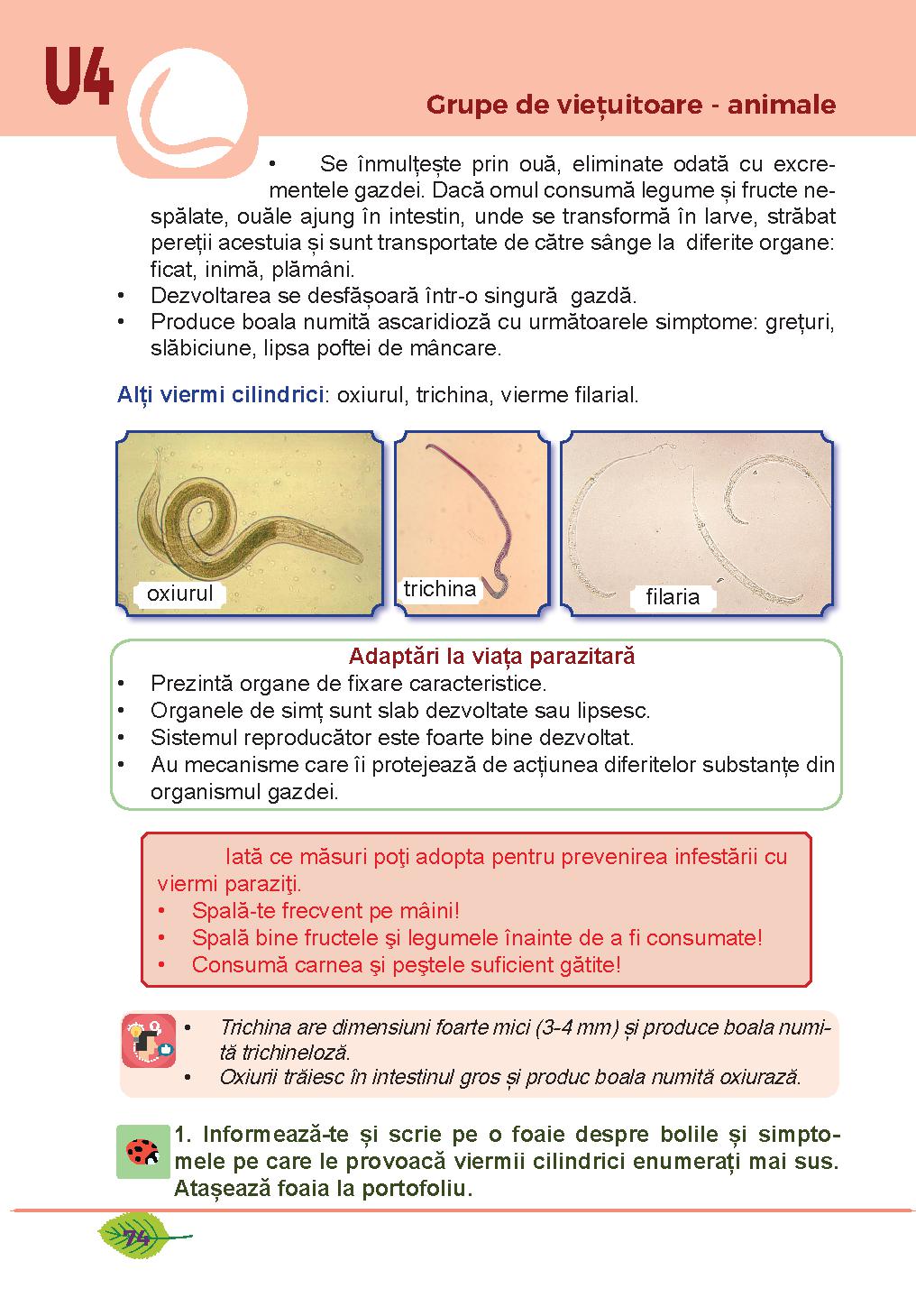 U4

Grupe de viețuitoare - animale

• Se înmulțește prin ouă, eliminate odată cu excrementele gazdei. Dacă omul consumă legume și fructe nespălate, ouăle ajung în intestin, unde se transformă în larve, străbat pereții acestuia și sunt transportate de către sânge la diferite organe: ficat, inimă, plămâni.
• Dezvoltarea se desfășoară într-o singură gazdă.
• Produce boala numită ascaridioză cu următoarele simptome: grețuri, slăbiciune, lipsa poftei de mâncare.

Alți viermi cilindrici: oxiurul, trichina, vierme filarial.

oxiurul

trichina

filaria

Adaptări la viața parazitară
• Prezintă organe de fixare caracteristice.
• Organele de simț sunt slab dezvoltate sau lipsesc.
• Sistemul reproducător este foarte bine dezvoltat.
• Au mecanisme care îi protejează de acțiunea diferitelor substanțe din organismul gazdei.

Iată ce măsuri poţi adopta pentru prevenirea infestării cu viermi paraziţi.
• Spală-te frecvent pe mâini!
• Spală bine fructele şi legumele înainte de a fi consumate!
• Consumă carnea şi peştele suficient gătite!

• Trichina are dimensiuni foarte mici (3-4 mm) și produce boala numită trichineloză.
• Oxiurii trăiesc în intestinul gros și produc boala numită oxiurază.

1. Informează-te și scrie pe o foaie despre bolile și simptomele pe care le provoacă viermii cilindrici enumerați mai sus. Atașează foaia la portofoliu.

74